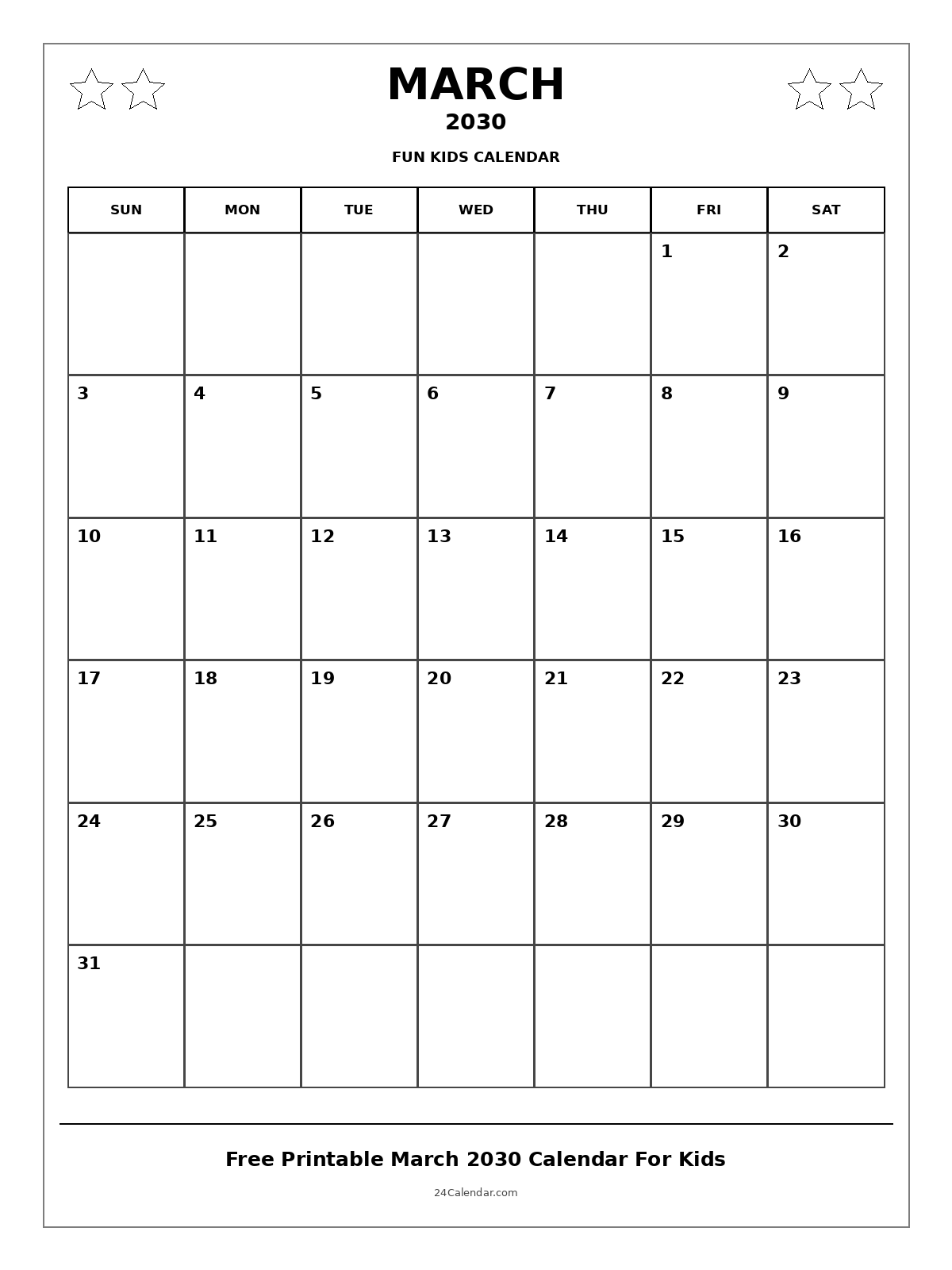 MARCH
2030
FUN KIDS CALENDAR

| SUN | MON | TUE | WED | THU | FRI | SAT |
|---|---|---|---|---|---|---|
| | | | | | 1 | 2 |
| 3 | 4 | 5 | 6 | 7 | 8 | 9 |
| 10 | 11 | 12 | 13 | 14 | 15 | 16 |
| 17 | 18 | 19 | 20 | 21 | 22 | 23 |
| 24 | 25 | 26 | 27 | 28 | 29 | 30 |
| 31 | | | | | | |

Free Printable March 2030 Calendar For Kids
24Calendar.com